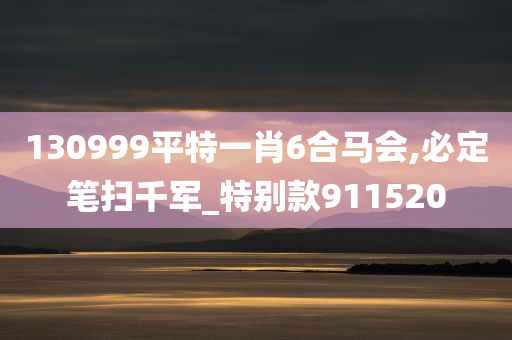 130999平特一肖6合马会,必定笔扫千军_特别款911520